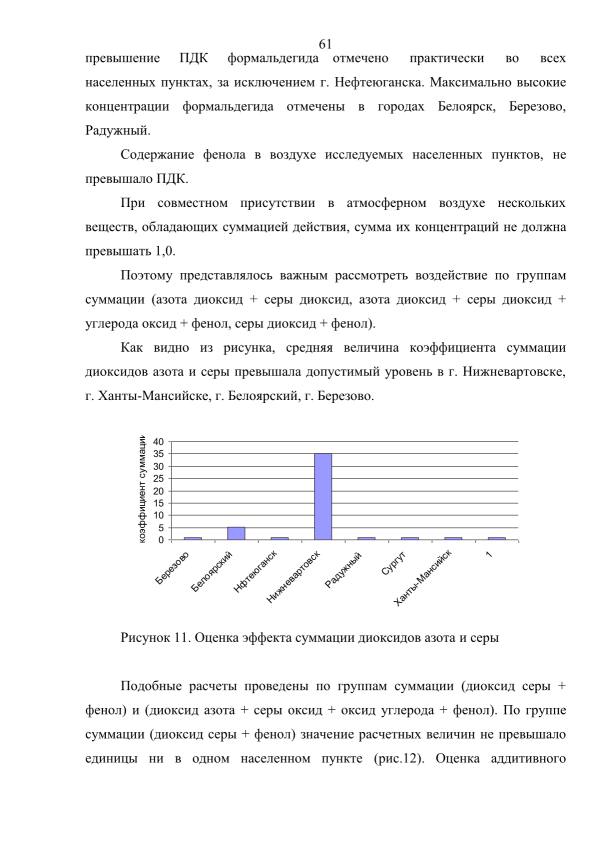 61

превышение ПДК формальдегида отмечено практически во всех населенных пунктах, за исключением г. Нефтеюганска. Максимально высокие концентрации формальдегида отмечены в городах Белоярск, Березово, Радужный.

Содержание фенола в воздухе исследуемых населенных пунктов, не превышало ПДК.

При совместном присутствии в атмосферном воздухе нескольких веществ, обладающих суммацией действия, сумма их концентраций не должна превышать 1,0.

Поэтому представлялось важным рассмотреть воздействие по группам суммации (азота диоксид + серы диоксид, азота диоксид + серы диоксид + углерода оксид + фенол, серы диоксид + фенол).

Как видно из рисунка, средняя величина коэффициента суммации диоксидов азота и серы превышала допустимый уровень в г. Нижневартовске, г. Ханты-Мансийске, г. Белоярский, г. Березово.

коэффициент суммации
40
35
30
25
20
15
10
5
0
Березово
Белоярский
Нфтеюганск
Нижневартовск
Радужный
Сургут
Ханты-Мансийск
1

Рисунок 11. Оценка эффекта суммации диоксидов азота и серы

Подобные расчеты проведены по группам суммации (диоксид серы + фенол) и (диоксид азота + серы оксид + оксид углерода + фенол). По группе суммации (диоксид серы + фенол) значение расчетных величин не превышало единицы ни в одном населенном пункте (рис.12). Оценка аддитивного